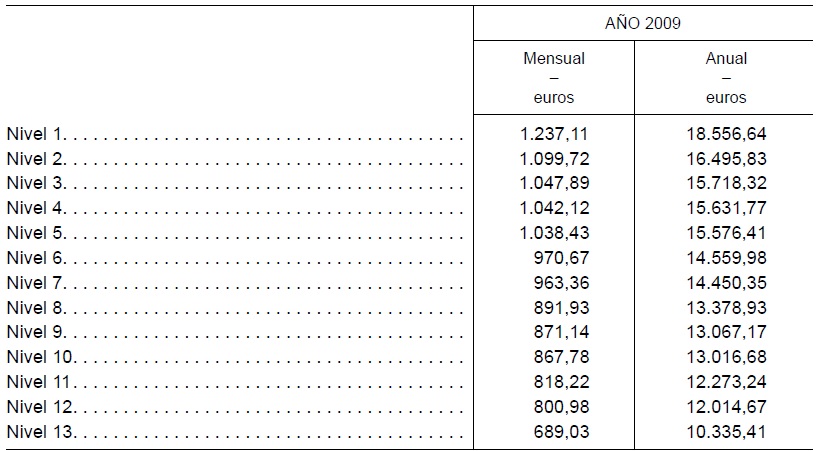 | | AÑO 2009 | |
|---|---|---|
| | Mensual – euros | Anual – euros |
| Nivel 1. . . . . . . . . . . . . . . . . . . . . . . . . . . . . . . . . . . . | 1.237,11 | 18.556,64 |
| Nivel 2. . . . . . . . . . . . . . . . . . . . . . . . . . . . . . . . . . . . | 1.099,72 | 16.495,83 |
| Nivel 3. . . . . . . . . . . . . . . . . . . . . . . . . . . . . . . . . . . . | 1.047,89 | 15.718,32 |
| Nivel 4. . . . . . . . . . . . . . . . . . . . . . . . . . . . . . . . . . . . | 1.042,12 | 15.631,77 |
| Nivel 5. . . . . . . . . . . . . . . . . . . . . . . . . . . . . . . . . . . . | 1.038,43 | 15.576,41 |
| Nivel 6. . . . . . . . . . . . . . . . . . . . . . . . . . . . . . . . . . . . | 970,67 | 14.559,98 |
| Nivel 7. . . . . . . . . . . . . . . . . . . . . . . . . . . . . . . . . . . . | 963,36 | 14.450,35 |
| Nivel 8. . . . . . . . . . . . . . . . . . . . . . . . . . . . . . . . . . . . | 891,93 | 13.378,93 |
| Nivel 9. . . . . . . . . . . . . . . . . . . . . . . . . . . . . . . . . . . . | 871,14 | 13.067,17 |
| Nivel 10. . . . . . . . . . . . . . . . . . . . . . . . . . . . . . . . . . . | 867,78 | 13.016,68 |
| Nivel 11. . . . . . . . . . . . . . . . . . . . . . . . . . . . . . . . . . . | 818,22 | 12.273,24 |
| Nivel 12. . . . . . . . . . . . . . . . . . . . . . . . . . . . . . . . . . . | 800,98 | 12.014,67 |
| Nivel 13. . . . . . . . . . . . . . . . . . . . . . . . . . . . . . . . . . . | 689,03 | 10.335,41 |